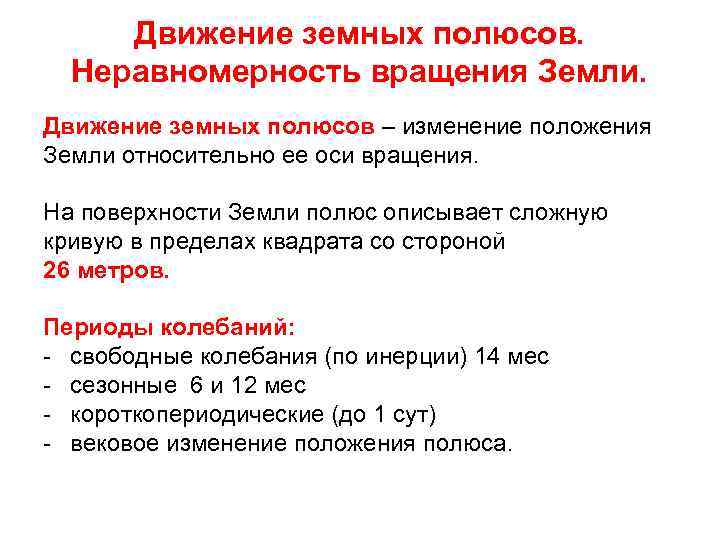 Движение земных полюсов. Неравномерность вращения Земли.

Движение земных полюсов – изменение положения Земли относительно ее оси вращения.

На поверхности Земли полюс описывает сложную кривую в пределах квадрата со стороной 26 метров.

Периоды колебаний:
- свободные колебания (по инерции) 14 мес
- сезонные 6 и 12 мес
- короткопериодические (до 1 сут)
- вековое изменение положения полюса.